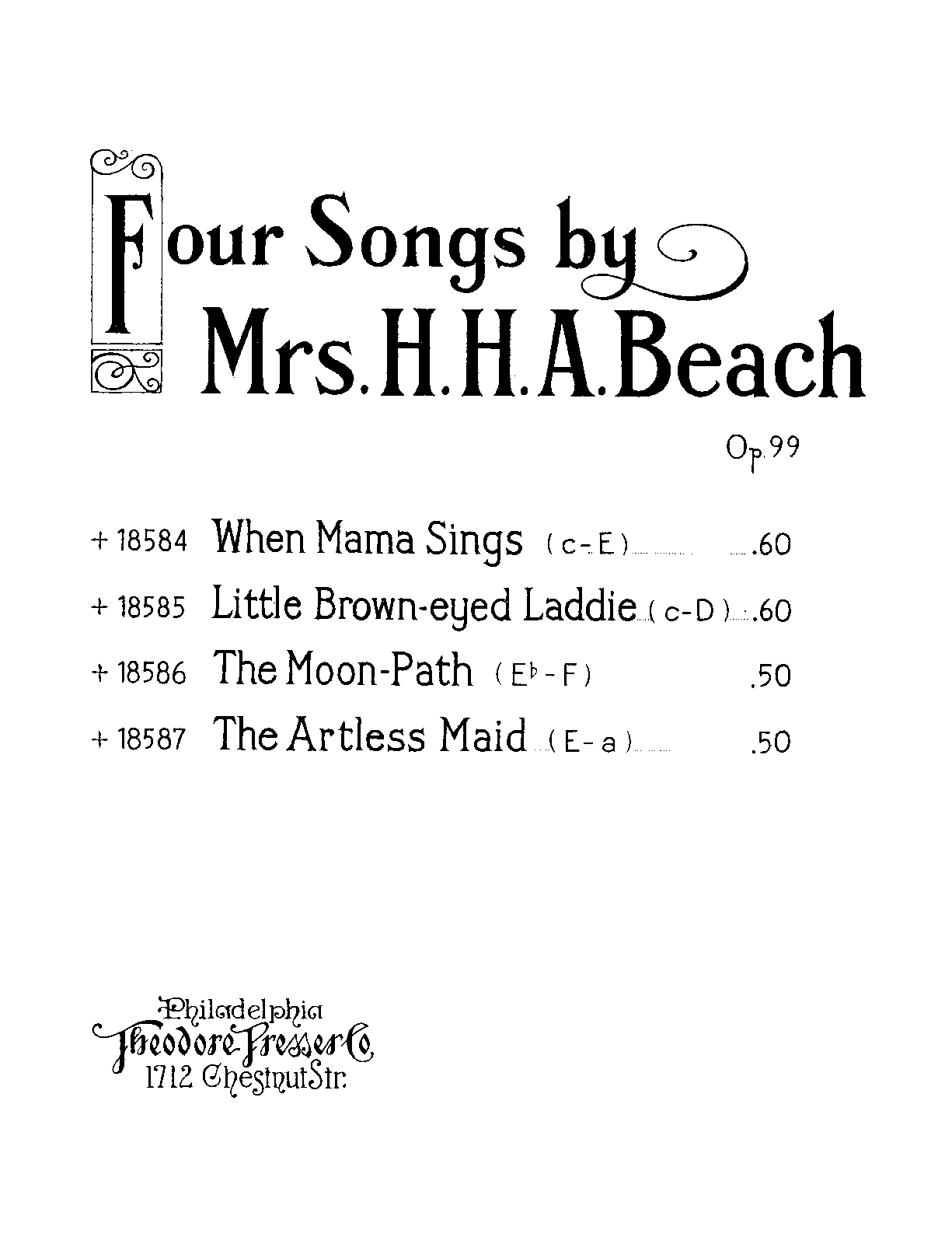 Four Songs by
Mrs. H. H. A. Beach

Op. 99

+ 18584 When Mama Sings (c-E) .60

+ 18585 Little Brown-eyed Laddie (c-D) .60

+ 18586 The Moon-Path ($E^{\flat}$-F) .50

+ 18587 The Artless Maid (E-a) .50

Philadelphia
Theodore Presser Co.
1712 Chestnut Str.